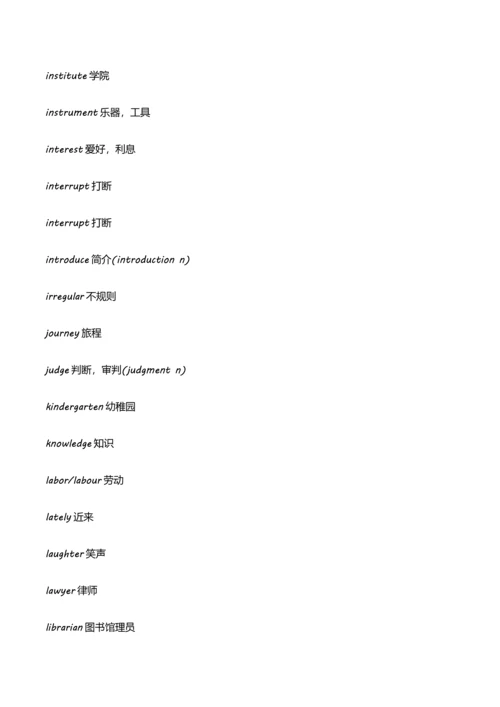 institute 学院

instrument 乐器，工具

interest 爱好，利息

interrupt 打断

interrupt 打断

introduce 简介(introduction n)

irregular 不规则

journey 旅程

judge 判断，审判(judgment n)

kindergarten 幼稚园

knowledge 知识

labor/labour 劳动

lately 近来

laughter 笑声

lawyer 律师

librarian 图书馆理员